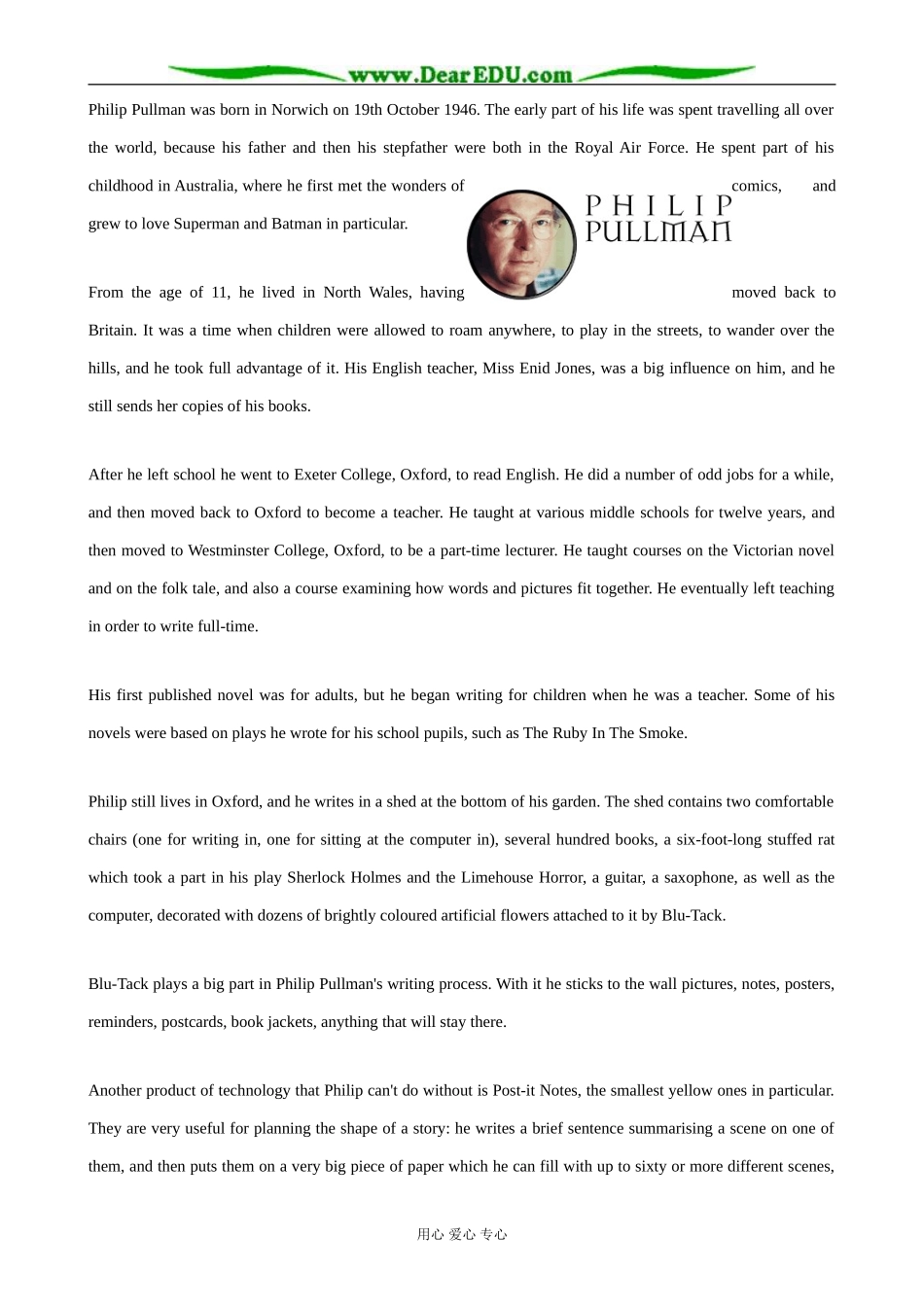 www.DearEDU.com

Philip Pullman was born in Norwich on 19th October 1946. The early part of his life was spent travelling all over the world, because his father and then his stepfather were both in the Royal Air Force. He spent part of his childhood in Australia, where he first met the wonders of comics, and grew to love Superman and Batman in particular.

PHILIP PULLMAN

From the age of 11, he lived in North Wales, having moved back to Britain. It was a time when children were allowed to roam anywhere, to play in the streets, to wander over the hills, and he took full advantage of it. His English teacher, Miss Enid Jones, was a big influence on him, and he still sends her copies of his books.

After he left school he went to Exeter College, Oxford, to read English. He did a number of odd jobs for a while, and then moved back to Oxford to become a teacher. He taught at various middle schools for twelve years, and then moved to Westminster College, Oxford, to be a part-time lecturer. He taught courses on the Victorian novel and on the folk tale, and also a course examining how words and pictures fit together. He eventually left teaching in order to write full-time.

His first published novel was for adults, but he began writing for children when he was a teacher. Some of his novels were based on plays he wrote for his school pupils, such as The Ruby In The Smoke.

Philip still lives in Oxford, and he writes in a shed at the bottom of his garden. The shed contains two comfortable chairs (one for writing in, one for sitting at the computer in), several hundred books, a six-foot-long stuffed rat which took a part in his play Sherlock Holmes and the Limehouse Horror, a guitar, a saxophone, as well as the computer, decorated with dozens of brightly coloured artificial flowers attached to it by Blu-Tack.

Blu-Tack plays a big part in Philip Pullman's writing process. With it he sticks to the wall pictures, notes, posters, reminders, postcards, book jackets, anything that will stay there.

Another product of technology that Philip can't do without is Post-it Notes, the smallest yellow ones in particular. They are very useful for planning the shape of a story: he writes a brief sentence summarising a scene on one of them, and then puts them on a very big piece of paper which he can fill with up to sixty or more different scenes,

用心 爱心 专心